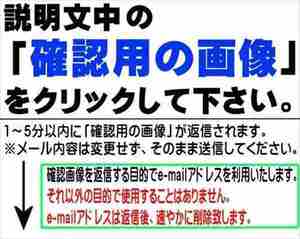 説明文中の
「確認用の画像」
をクリックして下さい。

1～5分以内に「確認用の画像」が返信されます。
※メール内容は変更せず、そのまま送信してください。

確認画像を返信する目的でe-mailアドレスを利用いたします。
それ以外の目的で使用することはありません。
e-mailアドレスは返信後、速やかに削除致します。